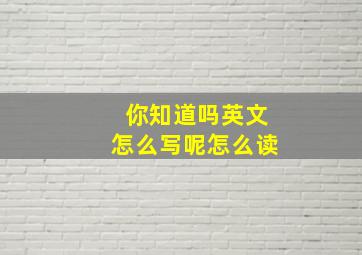 你知道吗英文
怎么写呢怎么读